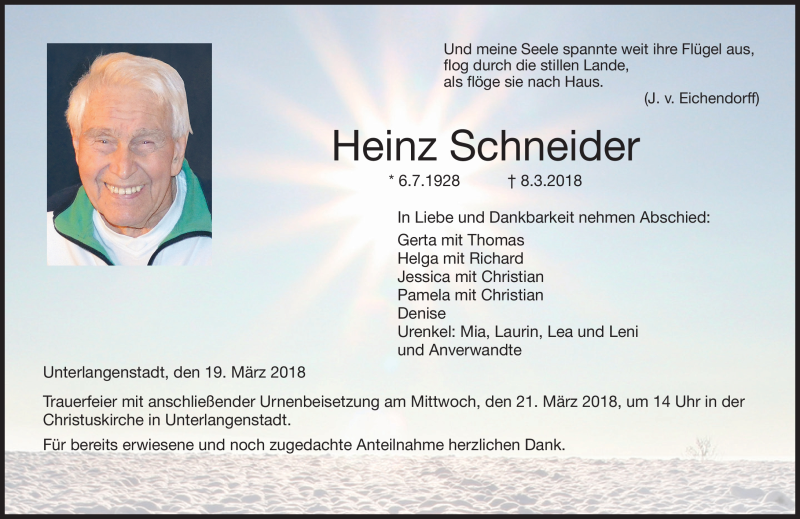 Und meine Seele spannte weit ihre Flügel aus,
flog durch die stillen Lande,
als flöge sie nach Haus.
(J. v. Eichendorff)

Heinz Schneider

* 6.7.1928 † 8.3.2018

In Liebe und Dankbarkeit nehmen Abschied:
Gerta mit Thomas
Helga mit Richard
Jessica mit Christian
Pamela mit Christian
Denise
Urenkel: Mia, Laurin, Lea und Leni
und Anverwandte

Unterlangenstadt, den 19. März 2018

Trauerfeier mit anschließender Urnenbeisetzung am Mittwoch, den 21. März 2018, um 14 Uhr in der Christuskirche in Unterlangenstadt.

Für bereits erwiesene und noch zugedachte Anteilnahme herzlichen Dank.